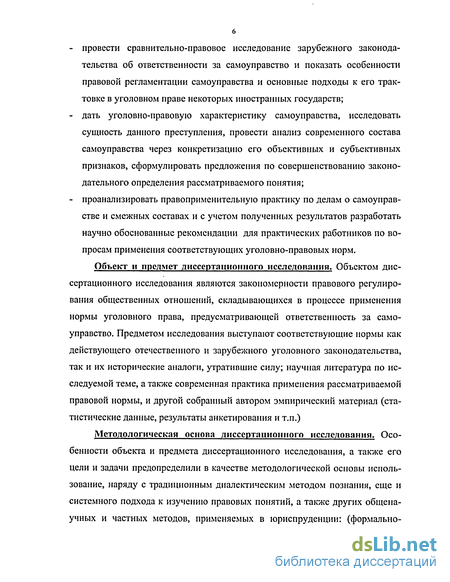 6

- провести сравнительно-правовое исследование зарубежного законодательства об ответственности за самоуправство и показать особенности правовой регламентации самоуправства и основные подходы к его трактовке в уголовном праве некоторых иностранных государств;
- дать уголовно-правовую характеристику самоуправства, исследовать сущность данного преступления, провести анализ современного состава самоуправства через конкретизацию его объективных и субъективных признаков, сформулировать предложения по совершенствованию законодательного определения рассматриваемого понятия;
- проанализировать правоприменительную практику по делам о самоуправстве и смежных составах и с учетом полученных результатов разработать научно обоснованные рекомендации для практических работников по вопросам применения соответствующих уголовно-правовых норм.

Объект и предмет диссертационного исследования. Объектом диссертационного исследования являются закономерности правового регулирования общественных отношений, складывающихся в процессе применения нормы уголовного права, предусматривающей ответственность за самоуправство. Предметом исследования выступают соответствующие нормы как действующего отечественного и зарубежного уголовного законодательства, так и их исторические аналоги, утратившие силу; научная литература по исследуемой теме, а также современная практика применения рассматриваемой правовой нормы, и другой собранный автором эмпирический материал (статистические данные, результаты анкетирования и т.п.)

Методологическая основа диссертационного исследования. Особенности объекта и предмета диссертационного исследования, а также его цели и задачи предопределили в качестве методологической основы использование, наряду с традиционным диалектическим методом познания, еще и системного подхода к изучению правовых понятий, а также других общенаучных и частных методов, применяемых в юриспруденции: (формально-

dsLib.net
библиотека диссертаций